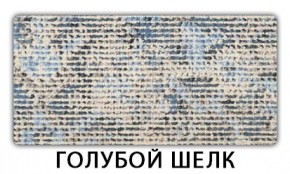 ГОЛУБОЙ ШЕЛК